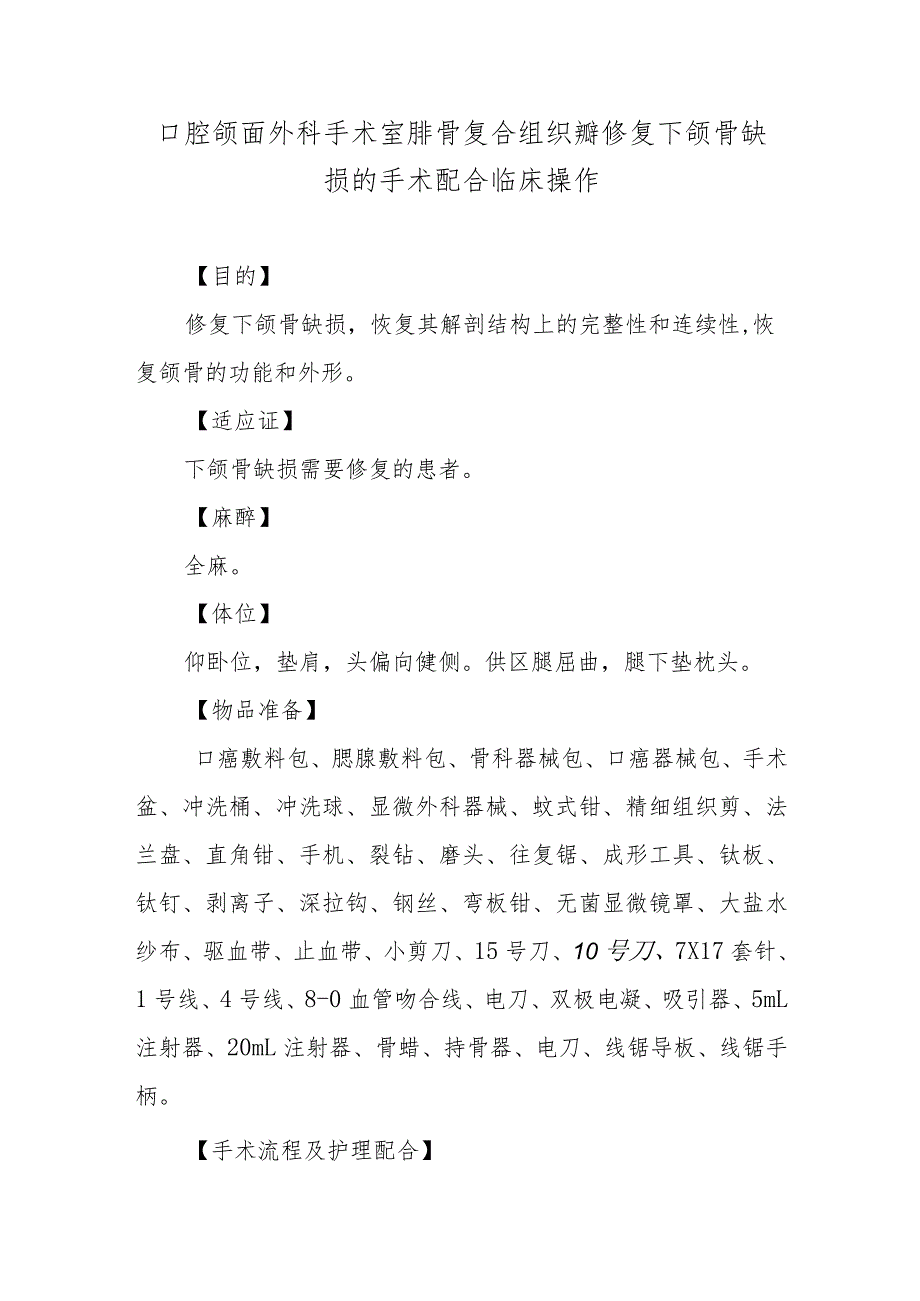 口腔颌面外科手术室腓骨复合组织瓣修复下颌骨缺损的手术配合临床操作

【目的】

修复下颌骨缺损，恢复其解剖结构上的完整性和连续性,恢复颌骨的功能和外形。

【适应证】

下颌骨缺损需要修复的患者。

【麻醉】

全麻。

【体位】

仰卧位，垫肩，头偏向健侧。供区腿屈曲，腿下垫枕头。

【物品准备】

口癌敷料包、腮腺敷料包、骨科器械包、口癌器械包、手术盆、冲洗桶、冲洗球、显微外科器械、蚊式钳、精细组织剪、法兰盘、直角钳、手机、裂钻、磨头、往复锯、成形工具、钛板、钛钉、剥离子、深拉钩、钢丝、弯板钳、无菌显微镜罩、大盐水纱布、驱血带、止血带、小剪刀、15号刀、10号刀、7X17套针、1号线、4号线、8-0血管吻合线、电刀、双极电凝、吸引器、5mL注射器、20mL注射器、骨蜡、持骨器、电刀、线锯导板、线锯手柄。

【手术流程及护理配合】